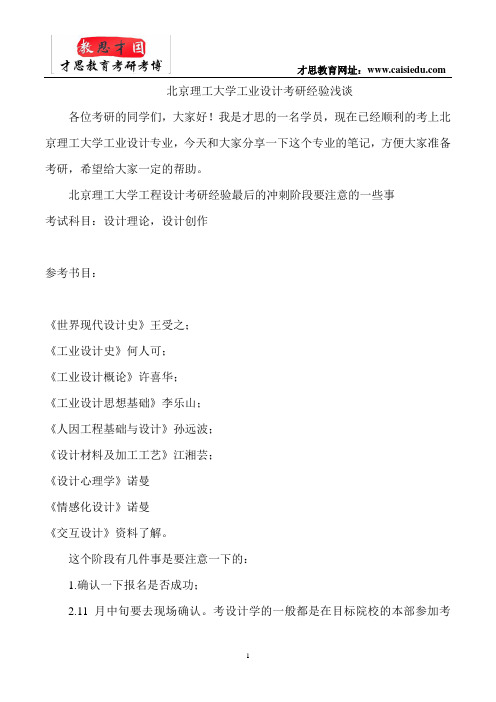 教思才国
才思教育考研考博

才思教育网址：www.caisiedu.com

北京理工大学工业设计考研经验浅谈

各位考研的同学们，大家好！我是才思的一名学员，现在已经顺利的考上北京理工大学工业设计专业，今天和大家分享一下这个专业的笔记，方便大家准备考研，希望给大家一定的帮助。

北京理工大学工程设计考研经验最后的冲刺阶段要注意的一些事

考试科目：设计理论，设计创作

参考书目：

《世界现代设计史》王受之；

《工业设计史》何人可；

《工业设计概论》许喜华；

《工业设计思想基础》李乐山；

《人因工程基础与设计》孙远波；

《设计材料及加工工艺》江湘芸；

《设计心理学》诺曼

《情感化设计》诺曼

《交互设计》资料了解。

这个阶段有几件事是要注意一下的：

1.确认一下报名是否成功；

2.11 月中旬要去现场确认。考设计学的一般都是在目标院校的本部参加考

1